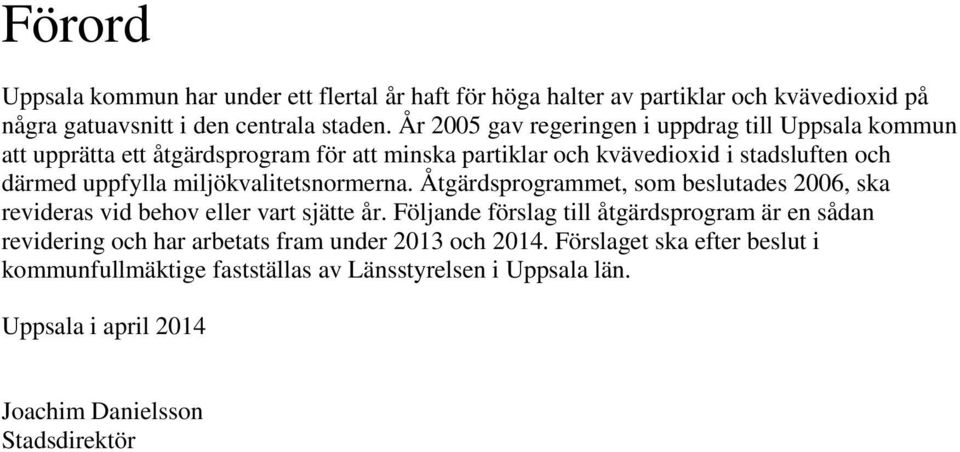 Förord

Uppsala kommun har under ett flertal år haft för höga halter av partiklar och kvävedioxid på några gatuavsnitt i den centrala staden. År 2005 gav regeringen i uppdrag till Uppsala kommun att upprätta ett åtgärdsprogram för att minska partiklar och kvävedioxid i stadsluften och därmed uppfylla miljökvalitetsnormerna. Åtgärdsprogrammet, som beslutades 2006, ska revideras vid behov eller vart sjätte år. Följande förslag till åtgärdsprogram är en sådan revidering och har arbetats fram under 2013 och 2014. Förslaget ska efter beslut i kommunfullmäktige fastställas av Länsstyrelsen i Uppsala län.

Uppsala i april 2014

Joachim Danielsson
Stadsdirektör